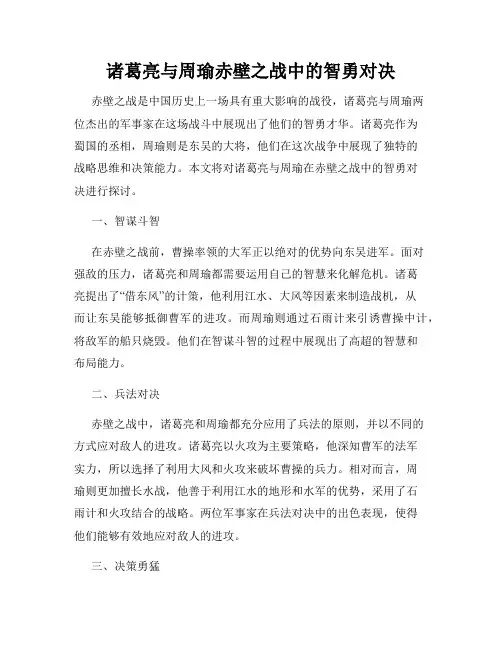 诸葛亮与周瑜赤壁之战中的智勇对决

赤壁之战是中国历史上一场具有重大影响的战役，诸葛亮与周瑜两位杰出的军事家在这场战斗中展现出了他们的智勇才华。诸葛亮作为蜀国的丞相，周瑜则是东吴的大将，他们在这次战争中展现了独特的战略思维和决策能力。本文将对诸葛亮与周瑜在赤壁之战中的智勇对决进行探讨。

一、智谋斗智

在赤壁之战前，曹操率领的大军正以绝对的优势向东吴进军。面对强敌的压力，诸葛亮和周瑜都需要运用自己的智慧来化解危机。诸葛亮提出了“借东风”的计策，他利用江水、大风等因素来制造战机，从而让东吴能够抵御曹军的进攻。而周瑜则通过石雨计来引诱曹操中计，将敌军的船只烧毁。他们在智谋斗智的过程中展现出了高超的智慧和布局能力。

二、兵法对决

赤壁之战中，诸葛亮和周瑜都充分应用了兵法的原则，并以不同的方式应对敌人的进攻。诸葛亮以火攻为主要策略，他深知曹军的法军实力，所以选择了利用大风和火攻来破坏曹操的兵力。相对而言，周瑜则更加擅长水战，他善于利用江水的地形和水军的优势，采用了石雨计和火攻结合的战略。两位军事家在兵法对决中的出色表现，使得他们能够有效地应对敌人的进攻。

三、决策勇猛